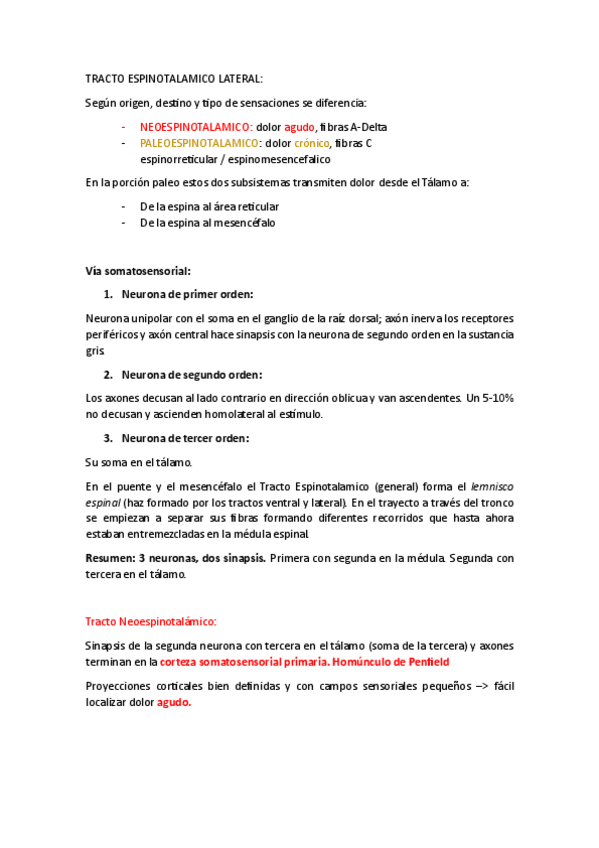 TRACTO ESPINOTALAMICO LATERAL:

Según origen, destino y tipo de sensaciones se diferencia:

- NEOESPINOTALAMICO: dolor agudo, fibras A-Delta
- PALEOESPINOTALAMICO: dolor crónico, fibras C espinorreticular / espinomesencefalico

En la porción paleo estos dos subsistemas transmiten dolor desde el Tálamo a:

- De la espina al área reticular
- De la espina al mesencéfalo

Vía somatosensorial:

1. Neurona de primer orden:

Neurona unipolar con el soma en el ganglio de la raíz dorsal; axón inerva los receptores periféricos y axón central hace sinapsis con la neurona de segundo orden en la sustancia gris

2. Neurona de segundo orden:

Los axones decusan al lado contrario en dirección oblicua y van ascendentes. Un 5-10% no decusan y ascienden homolateral al estímulo.

3. Neurona de tercer orden:

Su soma en el tálamo.

En el puente y el mesencéfalo el Tracto Espinotalamico (general) forma el lemnisco espinal (haz formado por los tractos ventral y lateral). En el trayecto a través del tronco se empiezan a separar sus fibras formando diferentes recorridos que hasta ahora estaban entremezcladas en la médula espinal.

Resumen: 3 neuronas, dos sinapsis. Primera con segunda en la médula. Segunda con tercera en el tálamo.

Tracto Neoespinotalámico:

Sinapsis de la segunda neurona con tercera en el tálamo (soma de la tercera) y axones terminan en la corteza somatosensorial primaria. Homúnculo de Penfield

Proyecciones corticales bien definidas y con campos sensoriales pequeños –> fácil localizar dolor agudo.